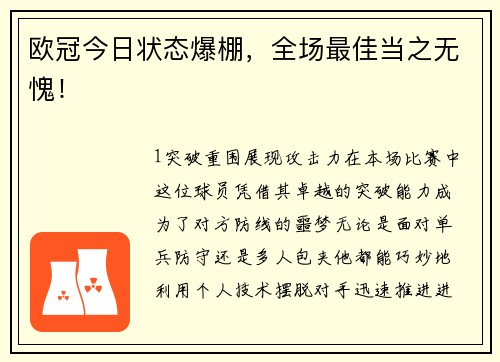 欧冠今日状态爆棚，全场最佳当之无愧！

1突破重围展现攻击力在本场比赛中这位球员凭借其卓越的突破能力成为了对方防线的噩梦无论是面对单兵防守还是多人包夹他都能巧妙地利用个人技术摆脱对手迅速推进进